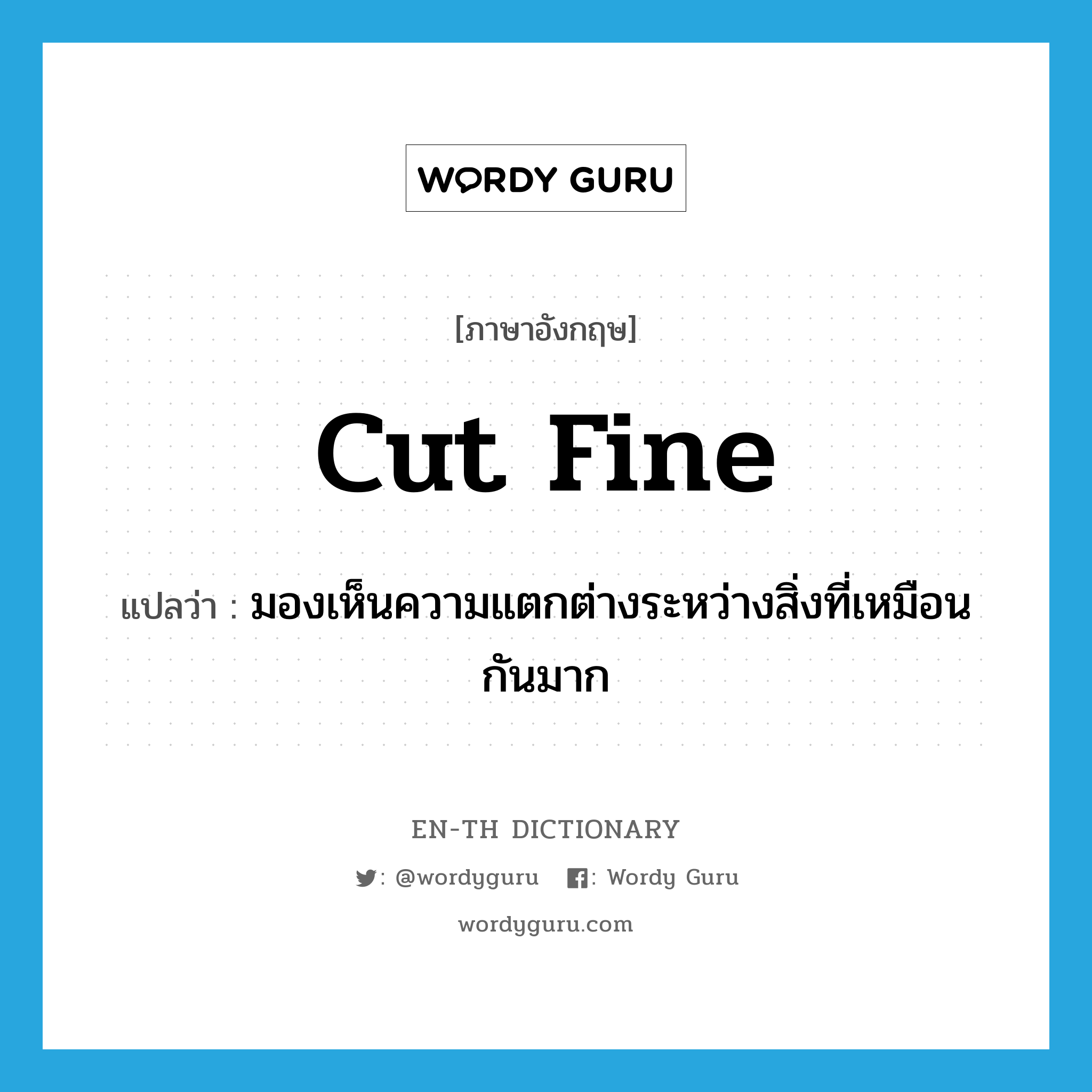 WORDY GURU

[ภาษาอังกฤษ]

cut fine

แปลว่า : มองเห็นความแตกต่างระหว่างสิ่งที่เหมือนกันมาก

EN-TH DICTIONARY

: @wordyguru : Wordy Guru

wordyguru.com